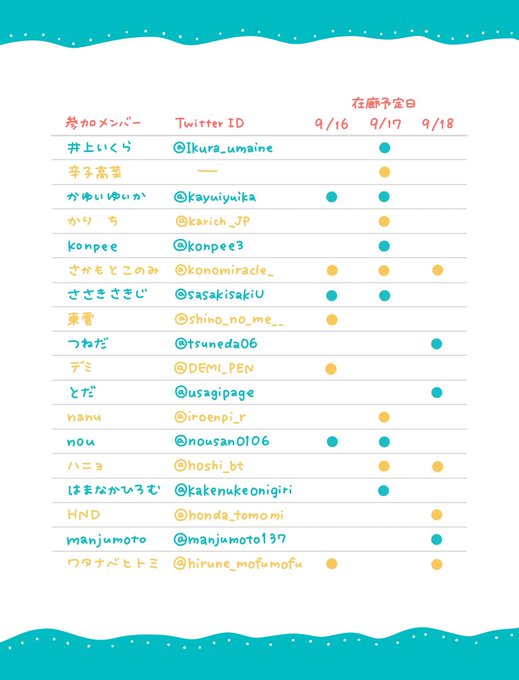 在廊予定日

| 参加メンバー | Twitter ID | 9/16 | 9/17 | 9/18 |
|---|---|---|---|---|
| 井上いくら | @Ikura_umaine | | ● | |
| 辛子高菜 | — | | ● | |
| かゆいゆいか | @kayuiyuika | ● | ● | |
| かり　ち | @karich_JP | | ● | |
| konpee | @konpee3 | | ● | |
| さかもとこのみ | @konomiracle_ | ● | ● | ● |
| ささきさきじ | @sasakisakiU | ● | ● | |
| 東雲 | @shino_no_me__ | ● | | |
| つねだ | @tsuneda06 | | | ● |
| デミ | @DEMI_PEN | ● | | |
| とだ | @usagipage | | | ● |
| nanu | @iroenpi_r | | ● | |
| nou | @nousan0106 | ● | ● | |
| ハニョ | @hoshi_bt | | ● | ● |
| はまなかひろむ | @kakenukeonigiri | | ● | |
| HND | @honda_tomomi | | | ● |
| manjumoto | @manjumoto137 | | | ● |
| ワタナベヒトミ | @hirune_mofumofu | ● | | ● |